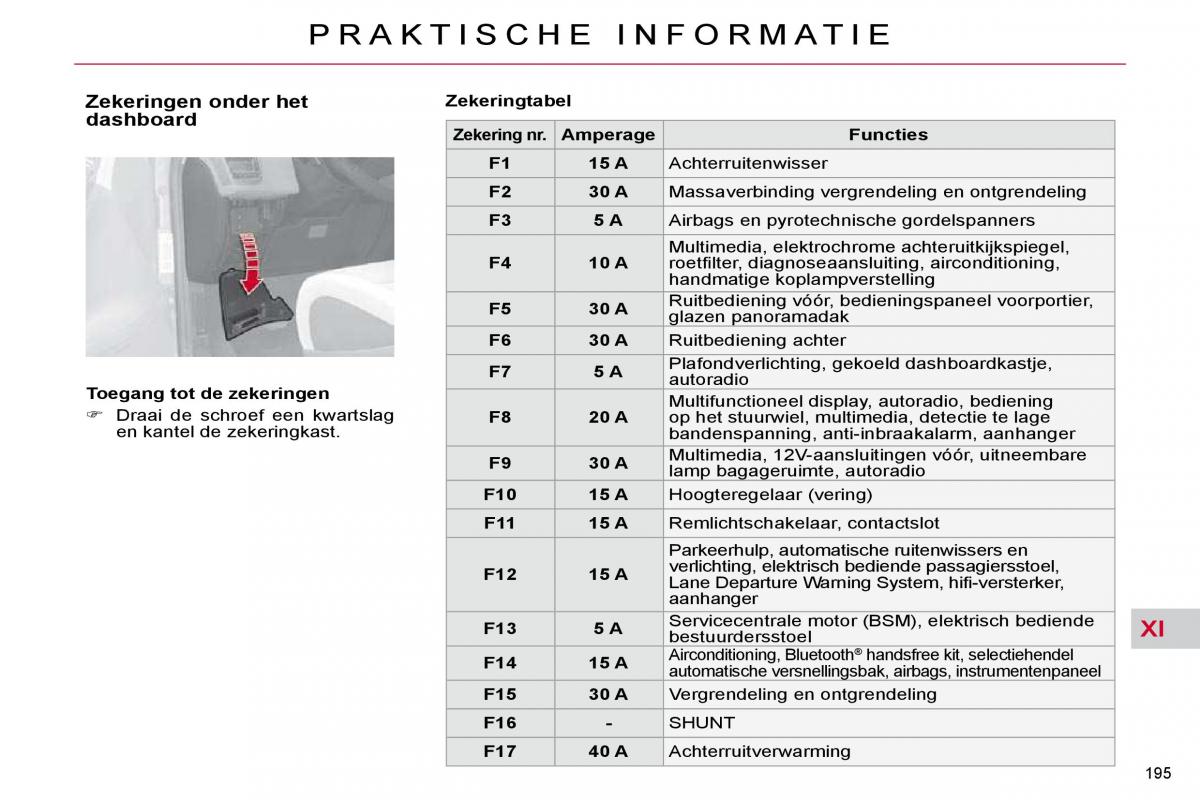 PRAKTISCHE INFORMATIE

Zekeringen onder het dashboard

Toegang tot de zekeringen

☞ Draai de schroef een kwartslag en kantel de zekeringkast.

Zekeringtabel

| Zekering nr. | Amperage | Functies |
|---|---|---|
| F1 | 15 A | Achterruitenwisser |
| F2 | 30 A | Massaverbinding vergrendeling en ontgrendeling |
| F3 | 5 A | Airbags en pyrotechnische gordelspanners |
| F4 | 10 A | Multimedia, elektrochrome achteruitkijkspiegel, roetfilter, diagnoseaansluiting, airconditioning, handmatige koplampverstelling |
| F5 | 30 A | Ruitbediening vóór, bedieningspaneel voorportier, glazen panoramadak |
| F6 | 30 A | Ruitbediening achter |
| F7 | 5 A | Plafondverlichting, gekoeld dashboardkastje, autoradio |
| F8 | 20 A | Multifunctioneel display, autoradio, bediening op het stuurwiel, multimedia, detectie te lage bandenspanning, anti-inbraakalarm, aanhanger |
| F9 | 30 A | Multimedia, 12V-aansluitingen vóór, uitneembare lamp bagageruimte, autoradio |
| F10 | 15 A | Hoogteregelaar (vering) |
| F11 | 15 A | Remlichtschakelaar, contactslot |
| F12 | 15 A | Parkeerhulp, automatische ruitenwissers en verlichting, elektrisch bediende passagiersstoel, Lane Departure Warning System, hifi-versterker, aanhanger |
| F13 | 5 A | Servicecentrale motor (BSM), elektrisch bediende bestuurdersstoel |
| F14 | 15 A | Airconditioning, Bluetooth® handsfree kit, selectiehendel automatische versnellingsbak, airbags, instrumentenpaneel |
| F15 | 30 A | Vergrendeling en ontgrendeling |
| F16 | - | SHUNT |
| F17 | 40 A | Achterruitverwarming |

XI

195